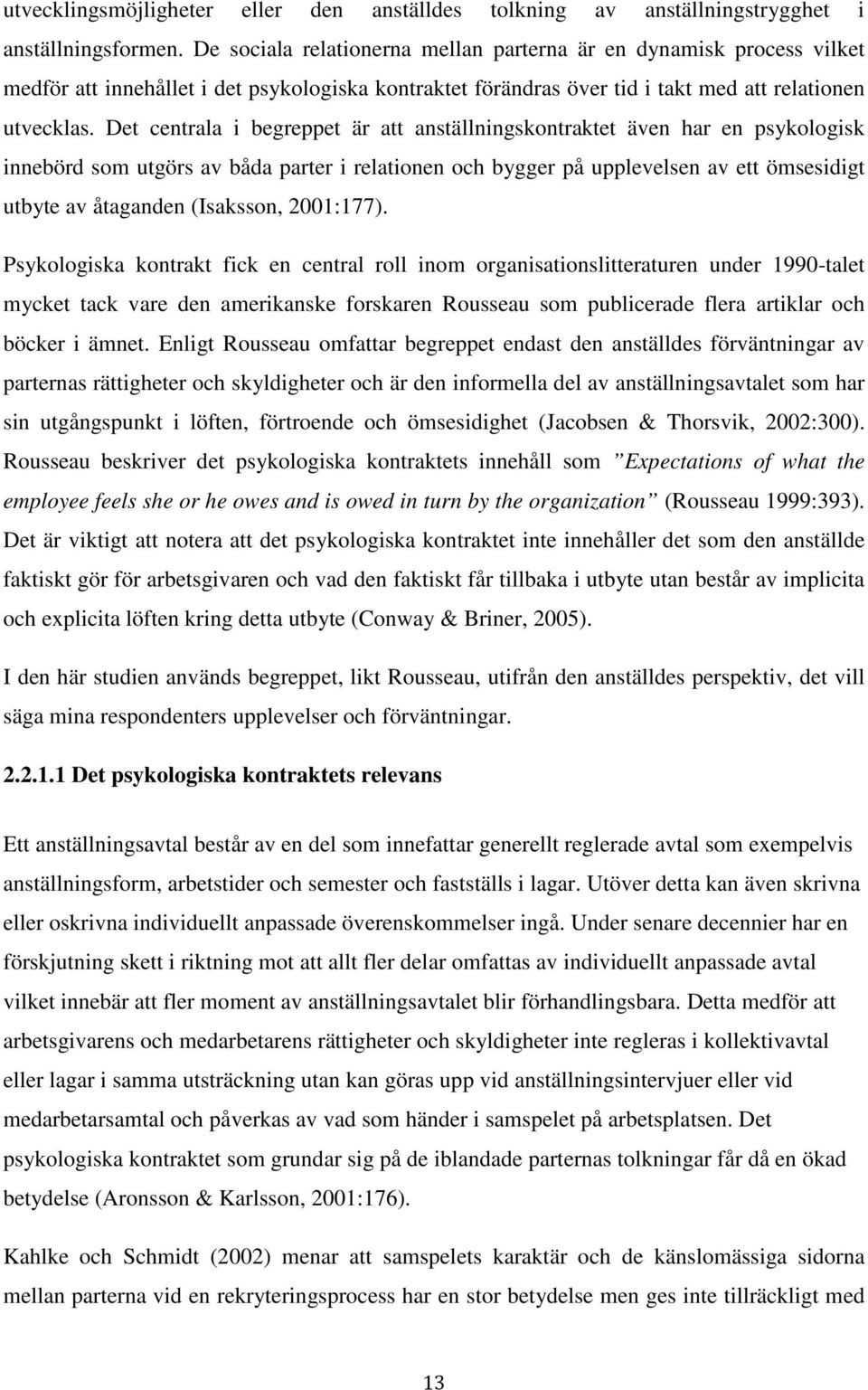 utvecklingsmöjligheter eller den anställdes tolkning av anställningstrygghet i anställningsformen. De sociala relationerna mellan parterna är en dynamisk process vilket medför att innehållet i det psykologiska kontraktet förändras över tid i takt med att relationen utvecklas. Det centrala i begreppet är att anställningskontraktet även har en psykologisk innebörd som utgörs av båda parter i relationen och bygger på upplevelsen av ett ömsesidigt utbyte av åtaganden (Isaksson, 2001:177).

Psykologiska kontrakt fick en central roll inom organisationslitteraturen under 1990-talet mycket tack vare den amerikanske forskaren Rousseau som publicerade flera artiklar och böcker i ämnet. Enligt Rousseau omfattar begreppet endast den anställdes förväntningar av parternas rättigheter och skyldigheter och är den informella del av anställningsavtalet som har sin utgångspunkt i löften, förtroende och ömsesidighet (Jacobsen & Thorsvik, 2002:300). Rousseau beskriver det psykologiska kontraktets innehåll som ”Expectations of what the employee feels she or he owes and is owed in turn by the organization” (Rousseau 1999:393). Det är viktigt att notera att det psykologiska kontraktet inte innehåller det som den anställde faktiskt gör för arbetsgivaren och vad den faktiskt får tillbaka i utbyte utan består av implicita och explicita löften kring detta utbyte (Conway & Briner, 2005).

I den här studien används begreppet, likt Rousseau, utifrån den anställdes perspektiv, det vill säga mina respondenters upplevelser och förväntningar.

2.2.1.1 Det psykologiska kontraktets relevans

Ett anställningsavtal består av en del som innefattar generellt reglerade avtal som exempelvis anställningsform, arbetstider och semester och fastställs i lagar. Utöver detta kan även skrivna eller oskrivna individuellt anpassade överenskommelser ingå. Under senare decennier har en förskjutning skett i riktning mot att allt fler delar omfattas av individuellt anpassade avtal vilket innebär att fler moment av anställningsavtalet blir förhandlingsbara. Detta medför att arbetsgivarens och medarbetarens rättigheter och skyldigheter inte regleras i kollektivavtal eller lagar i samma utsträckning utan kan göras upp vid anställningsintervjuer eller vid medarbetarsamtal och påverkas av vad som händer i samspelet på arbetsplatsen. Det psykologiska kontraktet som grundar sig på de iblandade parternas tolkningar får då en ökad betydelse (Aronsson & Karlsson, 2001:176).

Kahlke och Schmidt (2002) menar att samspelets karaktär och de känslomässiga sidorna mellan parterna vid en rekryteringsprocess har en stor betydelse men ges inte tillräckligt med

13